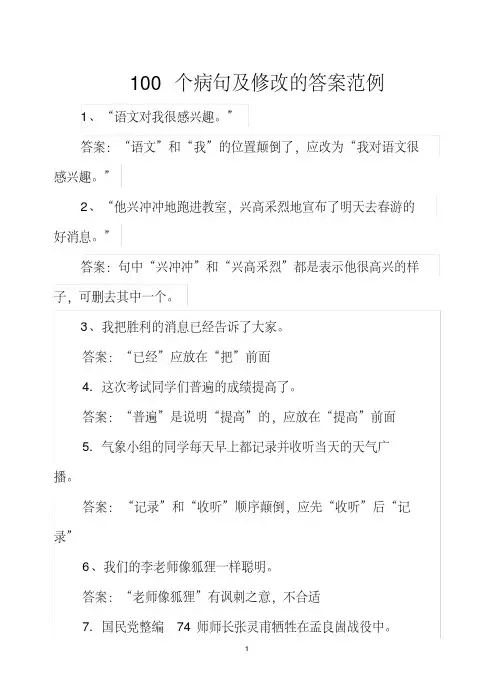 100 个病句及修改的答案范例

1、“语文对我很感兴趣。”

答案：“语文”和“我”的位置颠倒了，应改为“我对语文很感兴趣。”

2、“他兴冲冲地跑进教室，兴高采烈地宣布了明天去春游的好消息。”

答案：句中“兴冲冲”和“兴高采烈”都是表示他很高兴的样子，可删去其中一个。

3、我把胜利的消息已经告诉了大家。

答案：“已经”应放在“把”前面

4. 这次考试同学们普遍的成绩提高了。

答案：“普遍”是说明“提高”的，应放在“提高”前面

5. 气象小组的同学每天早上都记录并收听当天的天气广播。

答案：“记录”和“收听”顺序颠倒，应先“收听”后“记录”

6、我们的李老师像狐狸一样聪明。

答案：“老师像狐狸”有讽刺之意，不合适

7. 国民党整编 74 师师长张灵甫牺牲在孟良崮战役中。

1